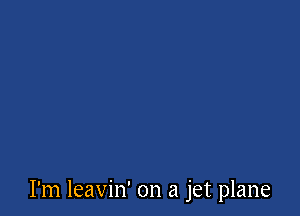 I'm leavin' on a jet plane